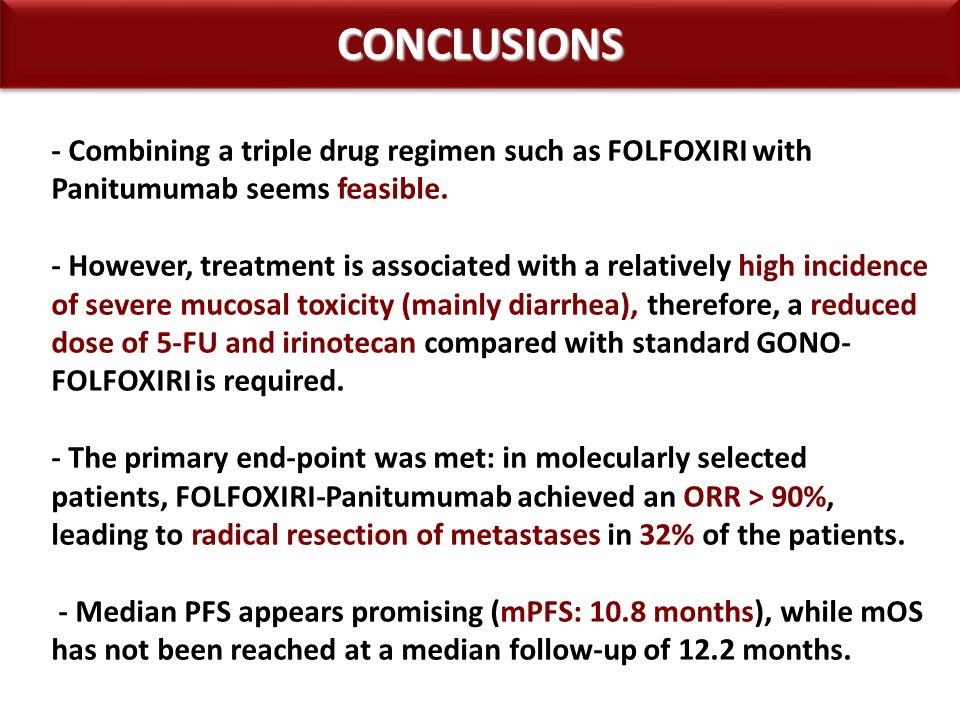 CONCLUSIONS

- Combining a triple drug regimen such as FOLFOXIRI with Panitumumab seems feasible.

- However, treatment is associated with a relatively high incidence of severe mucosal toxicity (mainly diarrhea), therefore, a reduced dose of 5-FU and irinotecan compared with standard GONO-FOLFOXIRI is required.

- The primary end-point was met: in molecularly selected patients, FOLFOXIRI-Panitumumab achieved an ORR > 90%, leading to radical resection of metastases in 32% of the patients.

- Median PFS appears promising (mPFS: 10.8 months), while mOS has not been reached at a median follow-up of 12.2 months.